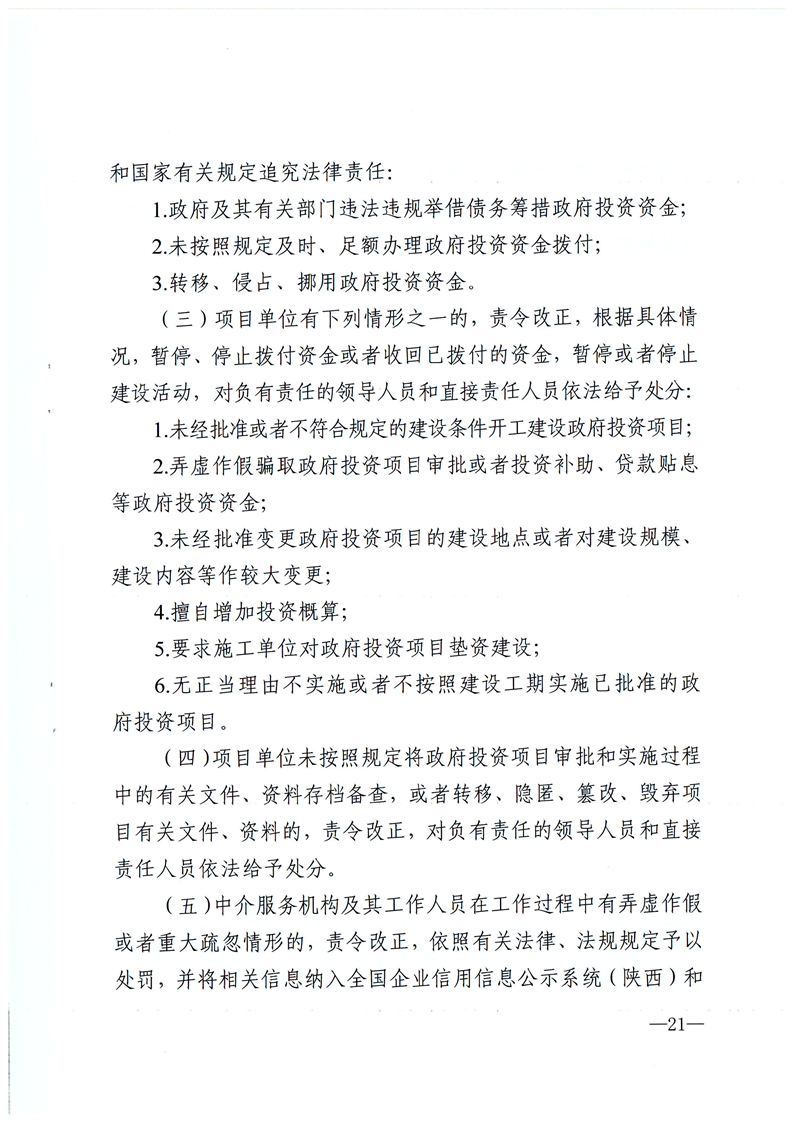 和国家有关规定追究法律责任:

1.政府及其有关部门违法违规举借债务筹措政府投资资金;

2.未按照规定及时、足额办理政府投资资金拨付;

3.转移、侵占、挪用政府投资资金。

（三）项目单位有下列情形之一的，责令改正，根据具体情况，暂停、停止拨付资金或者收回已拨付的资金，暂停或者停止建设活动，对负有责任的领导人员和直接责任人员依法给予处分:

1.未经批准或者不符合规定的建设条件开工建设政府投资项目;

2.弄虚作假骗取政府投资项目审批或者投资补助、贷款贴息等政府投资资金;

3.未经批准变更政府投资项目的建设地点或者对建设规模、建设内容等作较大变更;

4.擅自增加投资概算;

5.要求施工单位对政府投资项目垫资建设;

6.无正当理由不实施或者不按照建设工期实施已批准的政府投资项目。

（四）项目单位未按照规定将政府投资项目审批和实施过程中的有关文件、资料存档备查，或者转移、隐匿、篡改、毁弃项目有关文件、资料的，责令改正，对负有责任的领导人员和直接责任人员依法给予处分。

（五）中介服务机构及其工作人员在工作过程中有弄虚作假或者重大疏忽情形的，责令改正，依照有关法律、法规规定予以处罚，并将相关信息纳入全国企业信用信息公示系统（陕西）和

—21—